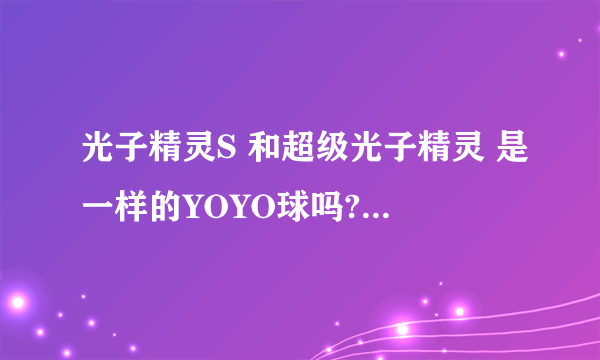 光子精灵S 和超级光子精灵 是一样的YOYO球吗?...